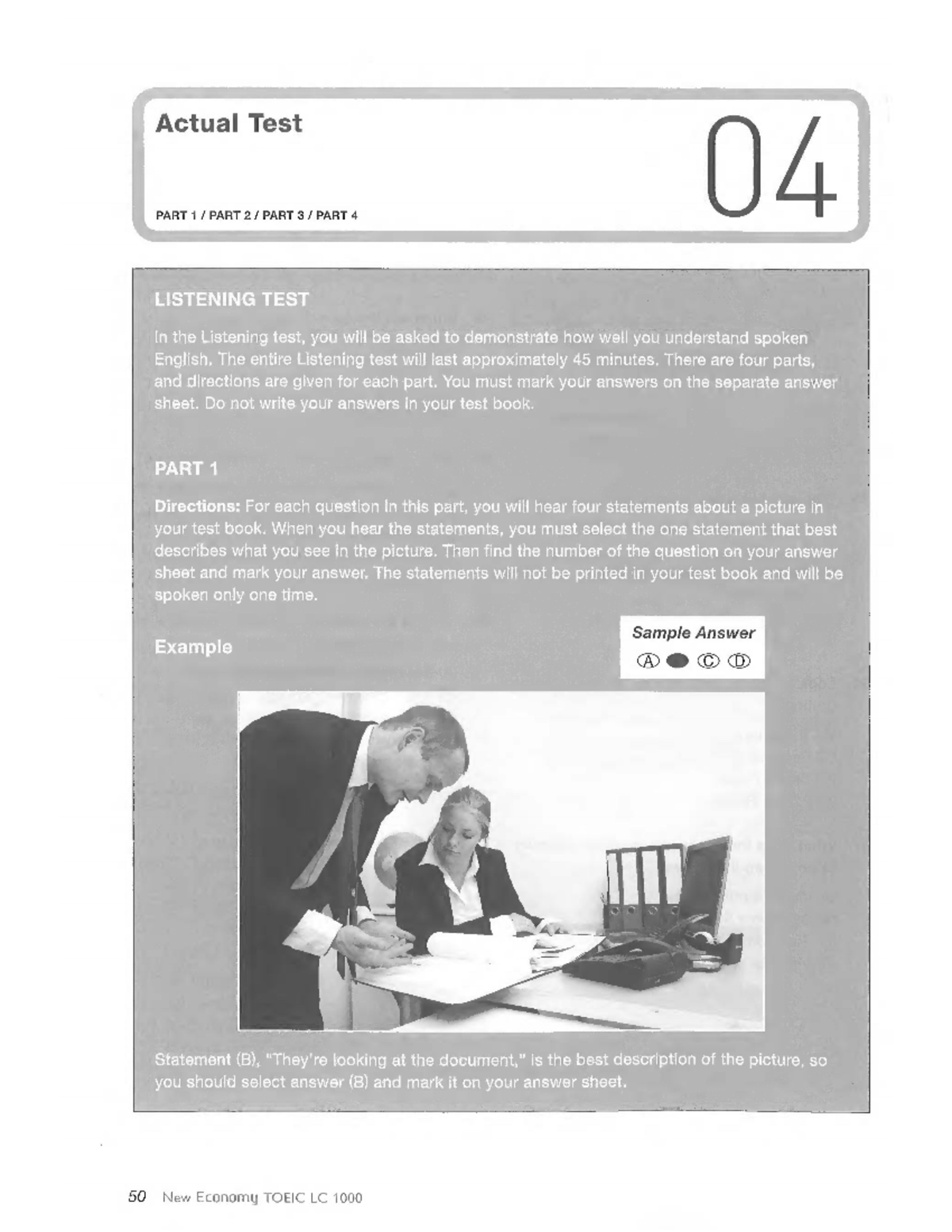 Actual Test

PART 1 / PART 2 / PART 3 / PART 4

04

LISTENING TEST

In the Listening test, you will be asked to demonstrate how well you understand spoken English. The entire Listening test will last approximately 45 minutes. There are four parts, and directions are given for each part. You must mark your answers on the separate answer sheet. Do not write your answers in your test book.

PART 1

Directions: For each question in this part, you will hear four statements about a picture in your test book. When you hear the statements, you must select the one statement that best describes what you see in the picture. Then find the number of the question on your answer sheet and mark your answer. The statements will not be printed in your test book and will be spoken only one time.

Example

Sample Answer
Ⓐ ● Ⓒ Ⓓ

Statement (B), "They're looking at the document," is the best description of the picture, so you should select answer (B) and mark it on your answer sheet.

50 New Economy TOEIC LC 1000